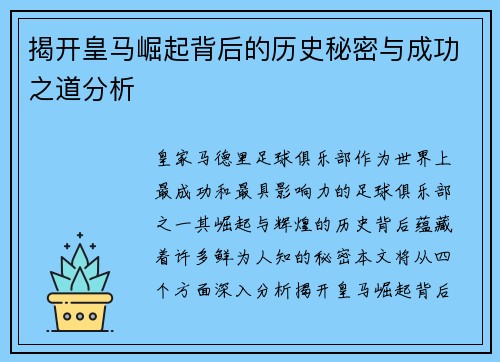 揭开皇马崛起背后的历史秘密与成功之道分析

皇家马德里足球俱乐部作为世界上最成功和最具影响力的足球俱乐部之一其崛起与辉煌的历史背后蕴藏着许多鲜为人知的秘密本文将从四个方面深入分析揭开皇马崛起背后